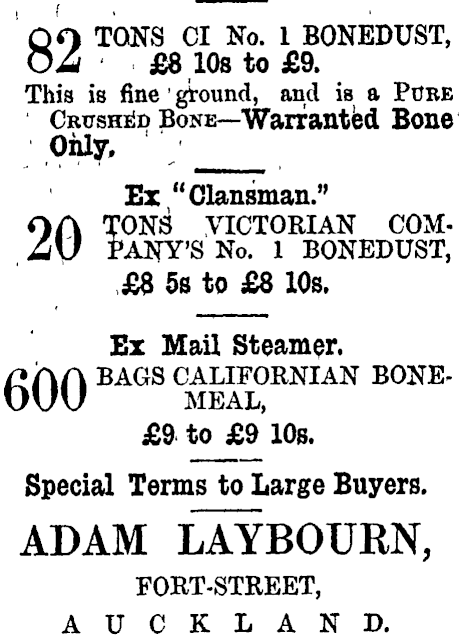 82 TONS CI No. 1 BONEDUST, £8 10s to £9.

This is fine ground, and is a PURE CRUSHED BONE—Warranted Bone Only.

Ex "Clansman."

20 TONS VICTORIAN COMPANY'S No. 1 BONEDUST, £8 5s to £8 10s.

Ex Mail Steamer.

600 BAGS CALIFORNIAN BONEMEAL, £9 to £9 10s.

Special Terms to Large Buyers.

ADAM LAYBOURN,

FORT-STREET,

AUCKLAND.